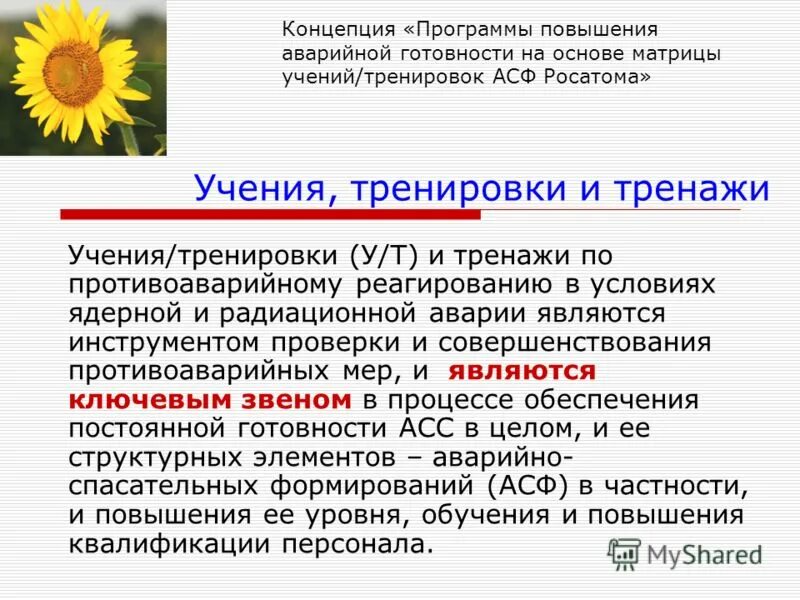 Концепция «Программы повышения аварийной готовности на основе матрицы учений/тренировок АСФ Росатома»

Учения, тренировки и тренажи

Учения/тренировки (У/Т) и тренажи по противоаварийному реагированию в условиях ядерной и радиационной аварии являются инструментом проверки и совершенствования противоаварийных мер, и являются ключевым звеном в процессе обеспечения постоянной готовности АСС в целом, и ее структурных элементов – аварийно-спасательных формирований (АСФ) в частности, и повышения ее уровня, обучения и повышения квалификации персонала.

MyShared